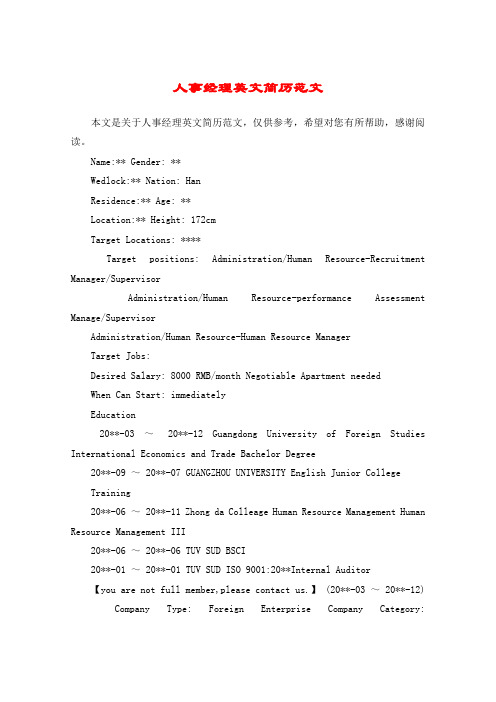 人事经理英文简历范文

本文是关于人事经理英文简历范文，仅供参考，希望对您有所帮助，感谢阅读。

Name:** Gender: **

Wedlock:** Nation: Han

Residence:** Age: **

Location:** Height: 172cm

Target Locations: ****

Target positions: Administration/Human Resource-Recruitment Manager/Supervisor

Administration/Human Resource-performance Assessment Manage/Supervisor

Administration/Human Resource-Human Resource Manager

Target Jobs:

Desired Salary: 8000 RMB/month Negotiable Apartment needed

When Can Start: immediately

Education

20**-03 ~ 20**-12 Guangdong University of Foreign Studies International Economics and Trade Bachelor Degree

20**-09 ~ 20**-07 GUANGZHOU UNIVERSITY English Junior College

Training

20**-06 ~ 20**-11 Zhong da Colleage Human Resource Management Human Resource Management III

20**-06 ~ 20**-06 TUV SUD BSCI

20**-01 ~ 20**-01 TUV SUD ISO 9001:20**Internal Auditor

【you are not full member,please contact us.】 (20**-03 ~ 20**-12)

Company Type: Foreign Enterprise Company Category: